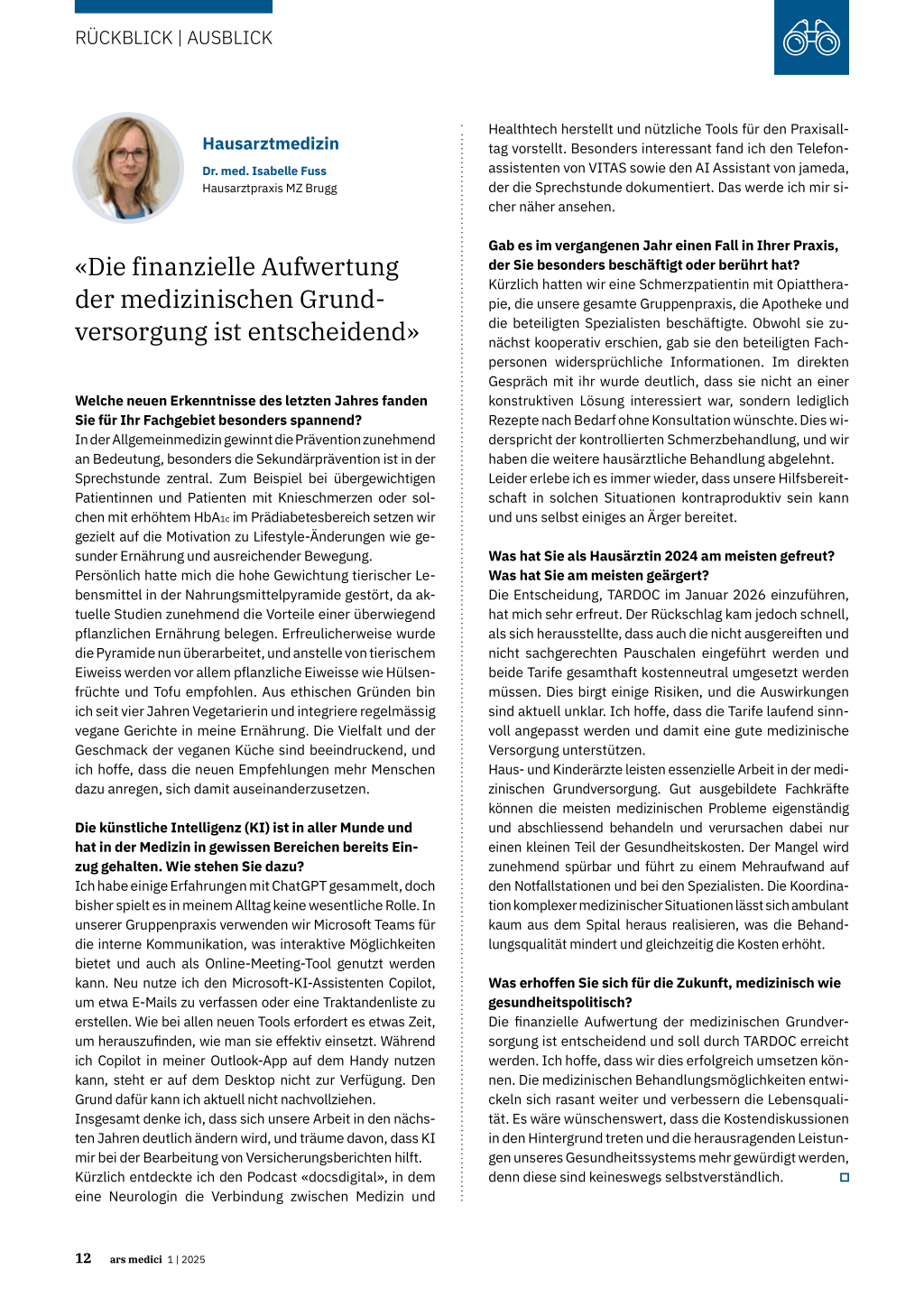 RÜCKBLICK | AUSBLICK

Hausarztmedizin

Dr. med. Isabelle Fuss
Hausarztpraxis MZ Brugg

«Die finanzielle Aufwertung der medizinischen Grundversorgung ist entscheidend»

Welche neuen Erkenntnisse des letzten Jahres fanden Sie für Ihr Fachgebiet besonders spannend?
In der Allgemeinmedizin gewinnt die Prävention zunehmend an Bedeutung, besonders die Sekundärprävention ist in der Sprechstunde zentral. Zum Beispiel bei übergewichtigen Patientinnen und Patienten mit Knieschmerzen oder solchen mit erhöhtem $HbA_{1c}$ im Prädiabetesbereich setzen wir gezielt auf die Motivation zu Lifestyle-Änderungen wie gesunder Ernährung und ausreichender Bewegung.
Persönlich hatte mich die hohe Gewichtung tierischer Lebensmittel in der Nahrungsmittelpyramide gestört, da aktuelle Studien zunehmend die Vorteile einer überwiegend pflanzlichen Ernährung belegen. Erfreulicherweise wurde die Pyramide nun überarbeitet, und anstelle von tierischem Eiweiss werden vor allem pflanzliche Eiweisse wie Hülsenfrüchte und Tofu empfohlen. Aus ethischen Gründen bin ich seit vier Jahren Vegetarierin und integriere regelmässig vegane Gerichte in meine Ernährung. Die Vielfalt und der Geschmack der veganen Küche sind beeindruckend, und ich hoffe, dass die neuen Empfehlungen mehr Menschen dazu anregen, sich damit auseinanderzusetzen.

Die künstliche Intelligenz (KI) ist in aller Munde und hat in der Medizin in gewissen Bereichen bereits Einzug gehalten. Wie stehen Sie dazu?
Ich habe einige Erfahrungen mit ChatGPT gesammelt, doch bisher spielt es in meinem Alltag keine wesentliche Rolle. In unserer Gruppenpraxis verwenden wir Microsoft Teams für die interne Kommunikation, was interaktive Möglichkeiten bietet und auch als Online-Meeting-Tool genutzt werden kann. Neu nutze ich den Microsoft-KI-Assistenten Copilot, um etwa E-Mails zu verfassen oder eine Traktandenliste zu erstellen. Wie bei allen neuen Tools erfordert es etwas Zeit, um herauszufinden, wie man sie effektiv einsetzt. Während ich Copilot in meiner Outlook-App auf dem Handy nutzen kann, steht er auf dem Desktop nicht zur Verfügung. Den Grund dafür kann ich aktuell nicht nachvollziehen.
Insgesamt denke ich, dass sich unsere Arbeit in den nächsten Jahren deutlich ändern wird, und träume davon, dass KI mir bei der Bearbeitung von Versicherungsberichten hilft.
Kürzlich entdeckte ich den Podcast «docsdigital», in dem eine Neurologin die Verbindung zwischen Medizin und Healthtech herstellt und nützliche Tools für den Praxisalltag vorstellt. Besonders interessant fand ich den Telefonassistenten von VITAS sowie den AI Assistant von jameda, der die Sprechstunde dokumentiert. Das werde ich mir sicher näher ansehen.

Gab es im vergangenen Jahr einen Fall in Ihrer Praxis, der Sie besonders beschäftigt oder berührt hat?
Kürzlich hatten wir eine Schmerzpatientin mit Opiattherapie, die unsere gesamte Gruppenpraxis, die Apotheke und die beteiligten Spezialisten beschäftigte. Obwohl sie zunächst kooperativ erschien, gab sie den beteiligten Fachpersonen widersprüchliche Informationen. Im direkten Gespräch mit ihr wurde deutlich, dass sie nicht an einer konstruktiven Lösung interessiert war, sondern lediglich Rezepte nach Bedarf ohne Konsultation wünschte. Dies widerspricht der kontrollierten Schmerzbehandlung, und wir haben die weitere hausärztliche Behandlung abgelehnt.
Leider erlebe ich es immer wieder, dass unsere Hilfsbereitschaft in solchen Situationen kontraproduktiv sein kann und uns selbst einiges an Ärger bereitet.

Was hat Sie als Hausärztin 2024 am meisten gefreut? Was hat Sie am meisten geärgert?
Die Entscheidung, TARDOC im Januar 2026 einzuführen, hat mich sehr erfreut. Der Rückschlag kam jedoch schnell, als sich herausstellte, dass auch die nicht ausgereiften und nicht sachgerechten Pauschalen eingeführt werden und beide Tarife gesamthaft kostenneutral umgesetzt werden müssen. Dies birgt einige Risiken, und die Auswirkungen sind aktuell unklar. Ich hoffe, dass die Tarife laufend sinnvoll angepasst werden und damit eine gute medizinische Versorgung unterstützen.
Haus- und Kinderärzte leisten essenzielle Arbeit in der medizinischen Grundversorgung. Gut ausgebildete Fachkräfte können die meisten medizinischen Probleme eigenständig und abschliessend behandeln und verursachen dabei nur einen kleinen Teil der Gesundheitskosten. Der Mangel wird zunehmend spürbar und führt zu einem Mehraufwand auf den Notfallstationen und bei den Spezialisten. Die Koordination komplexer medizinischer Situationen lässt sich ambulant kaum aus dem Spital heraus realisieren, was die Behandlungsqualität mindert und gleichzeitig die Kosten erhöht.

Was erhoffen Sie sich für die Zukunft, medizinisch wie gesundheitspolitisch?
Die finanzielle Aufwertung der medizinischen Grundversorgung ist entscheidend und soll durch TARDOC erreicht werden. Ich hoffe, dass wir dies erfolgreich umsetzen können. Die medizinischen Behandlungsmöglichkeiten entwickeln sich rasant weiter und verbessern die Lebensqualität. Es wäre wünschenswert, dass die Kostendiskussionen in den Hintergrund treten und die herausragenden Leistungen unseres Gesundheitssystems mehr gewürdigt werden, denn diese sind keineswegs selbstverständlich.

12 ars medici 1 | 2025